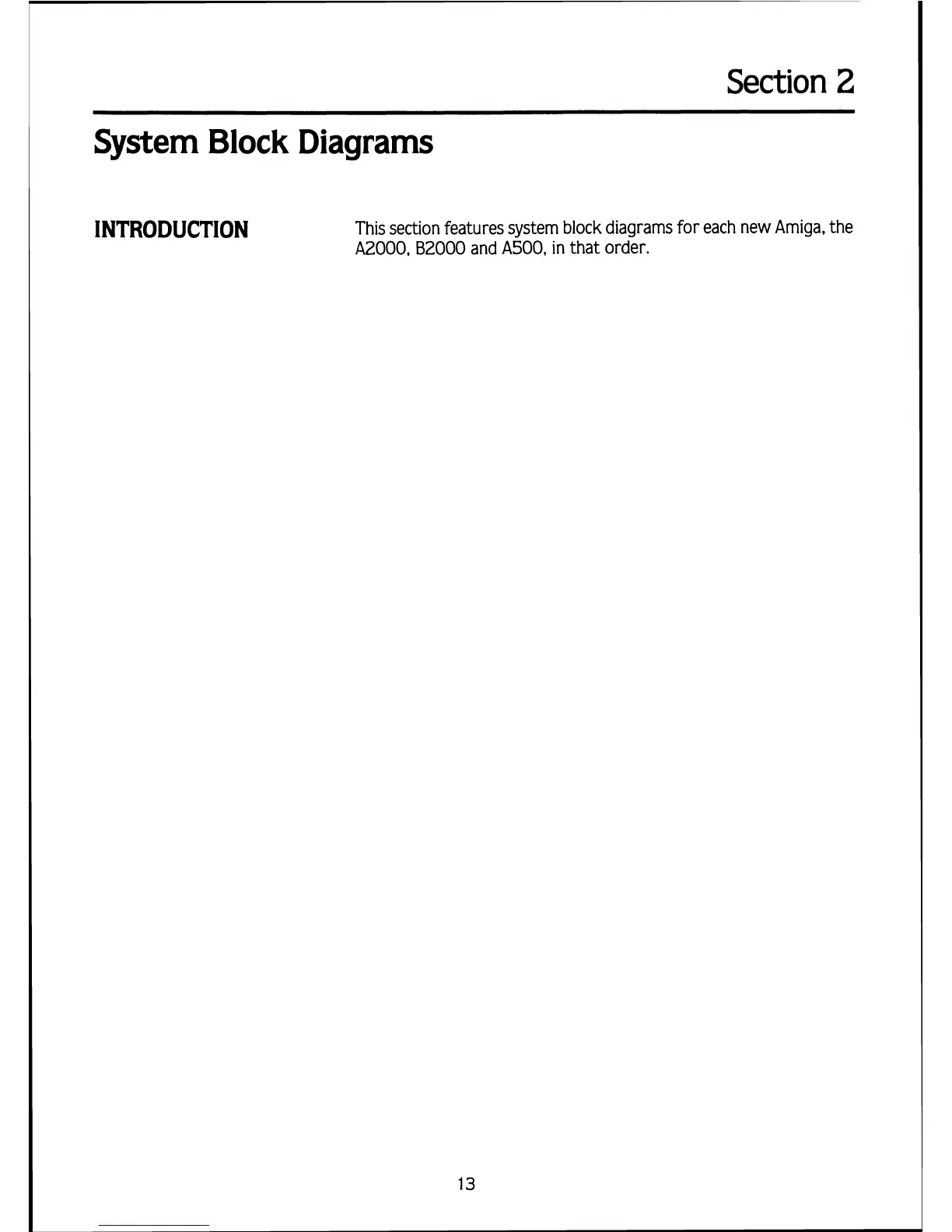 Section 2

System Block Diagrams

INTRODUCTION

This section features system block diagrams for each new Amiga, the A2000, B2000 and A500, in that order.

13